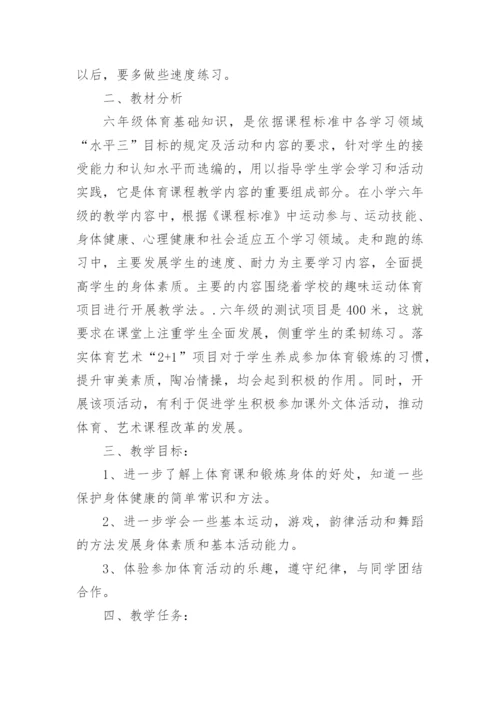 以后，要多做些速度练习。

二、教材分析

六年级体育基础知识，是依据课程标准中各学习领域“水平三”目标的规定及活动和内容的要求，针对学生的接受能力和认知水平而选编的，用以指导学生学会学习和活动实践，它是体育课程教学内容的重要组成部分。在小学六年级的教学内容中，根据《课程标准》中运动参与、运动技能、身体健康、心理健康和社会适应五个学习领域。走和跑的练习中，主要发展学生的速度、耐力为主要学习内容，全面提高学生的身体素质。主要的内容围绕着学校的趣味运动体育项目进行开展教学法。.六年级的测试项目是400米，这就要求在课堂上注重学生全面发展，侧重学生的柔韧练习。落实体育艺术“2+1”项目对于学生养成参加体育锻炼的习惯，提升审美素质，陶冶情操，均会起到积极的作用。同时，开展该项活动，有利于促进学生积极参加课外文体活动，推动体育、艺术课程改革的发展。

三、教学目标：

1、进一步了解上体育课和锻炼身体的好处，知道一些保护身体健康的简单常识和方法。

2、进一步学会一些基本运动，游戏，韵律活动和舞蹈的方法发展身体素质和基本活动能力。

3、体验参加体育活动的乐趣，遵守纪律，与同学团结合作。

四、教学任务：